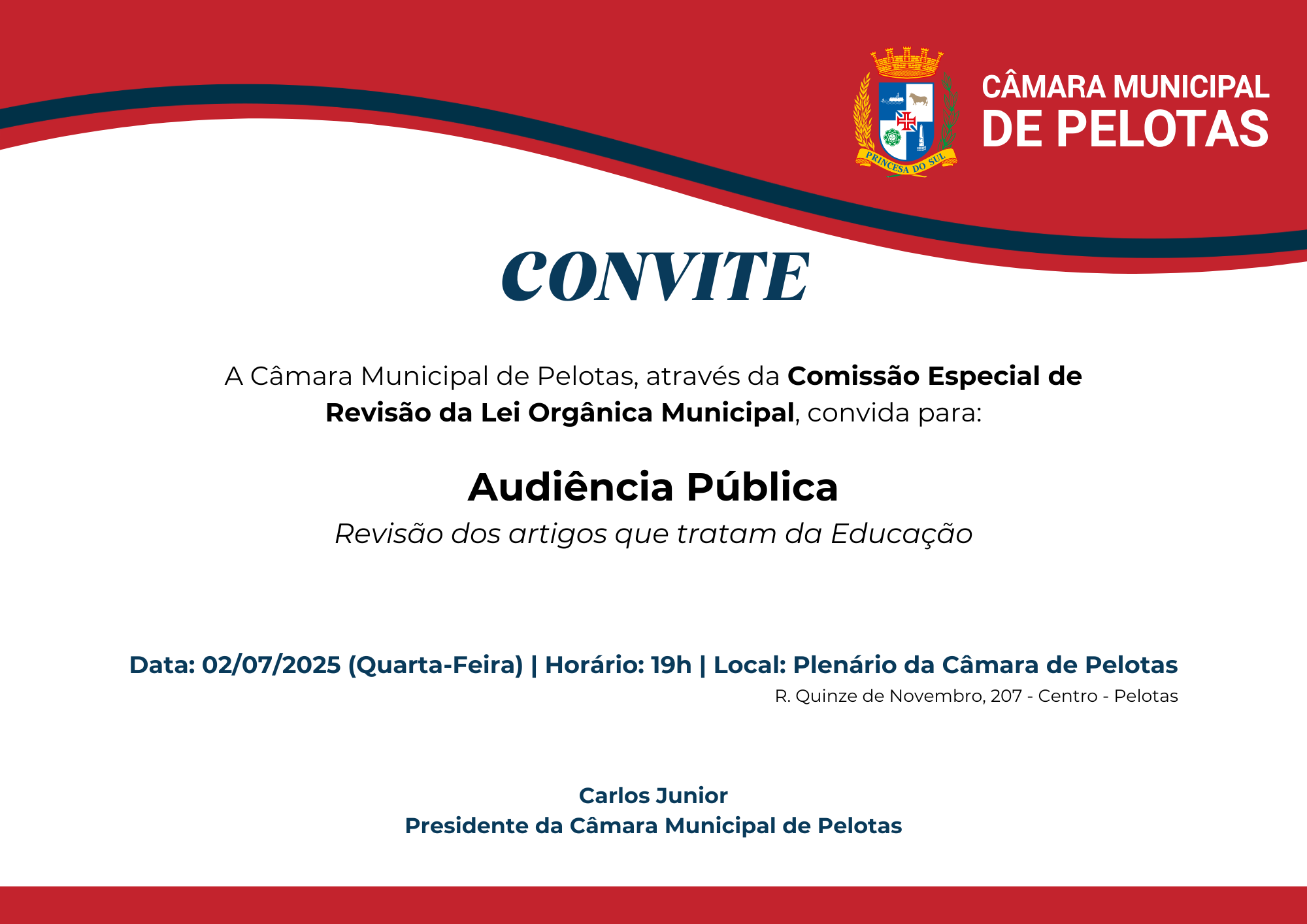 PRINCESA DO SUL

CÂMARA MUNICIPAL
DE PELOTAS

CONVITE

A Câmara Municipal de Pelotas, através da Comissão Especial de Revisão da Lei Orgânica Municipal, convida para:

Audiência Pública

Revisão dos artigos que tratam da Educação

Data: 02/07/2025 (Quarta-Feira) | Horário: 19h | Local: Plenário da Câmara de Pelotas
R. Quinze de Novembro, 207 - Centro - Pelotas

Carlos Junior
Presidente da Câmara Municipal de Pelotas